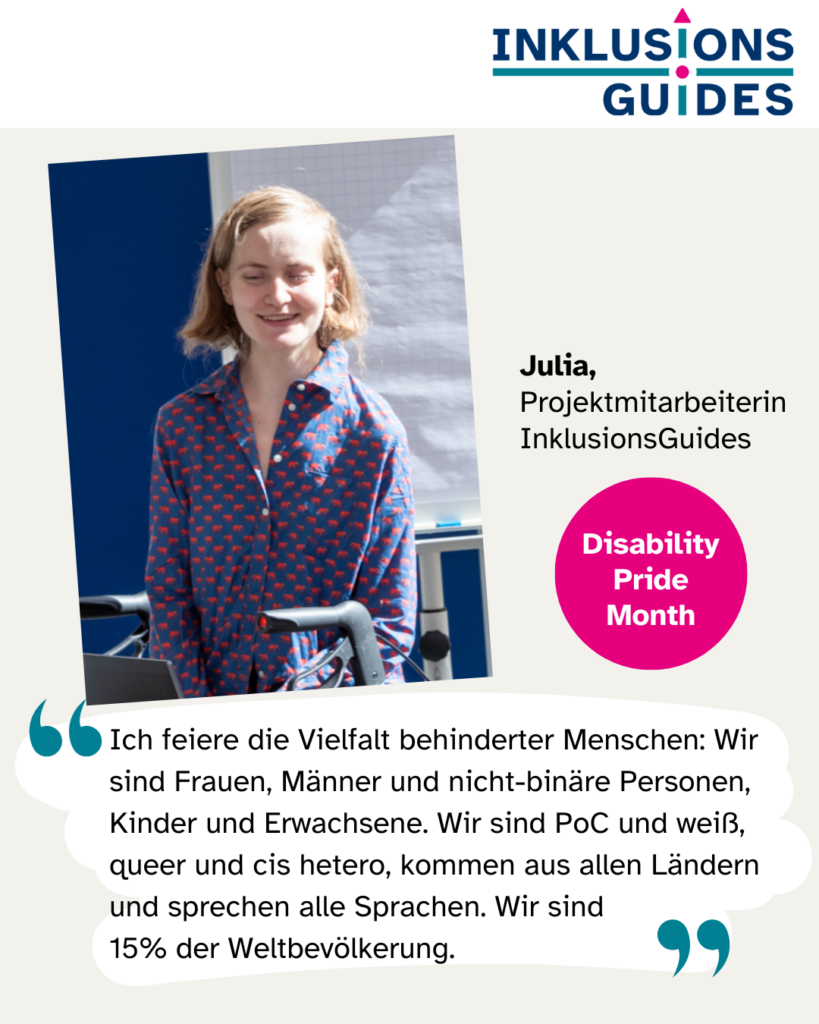 INKLUSIONS
GUIDES

Julia,
Projektmitarbeiterin
InklusionsGuides

Disability
Pride
Month

Ich feiere die Vielfalt behinderter Menschen: Wir sind Frauen, Männer und nicht-binäre Personen, Kinder und Erwachsene. Wir sind PoC und weiß, queer und cis hetero, kommen aus allen Ländern und sprechen alle Sprachen. Wir sind 15% der Weltbevölkerung.